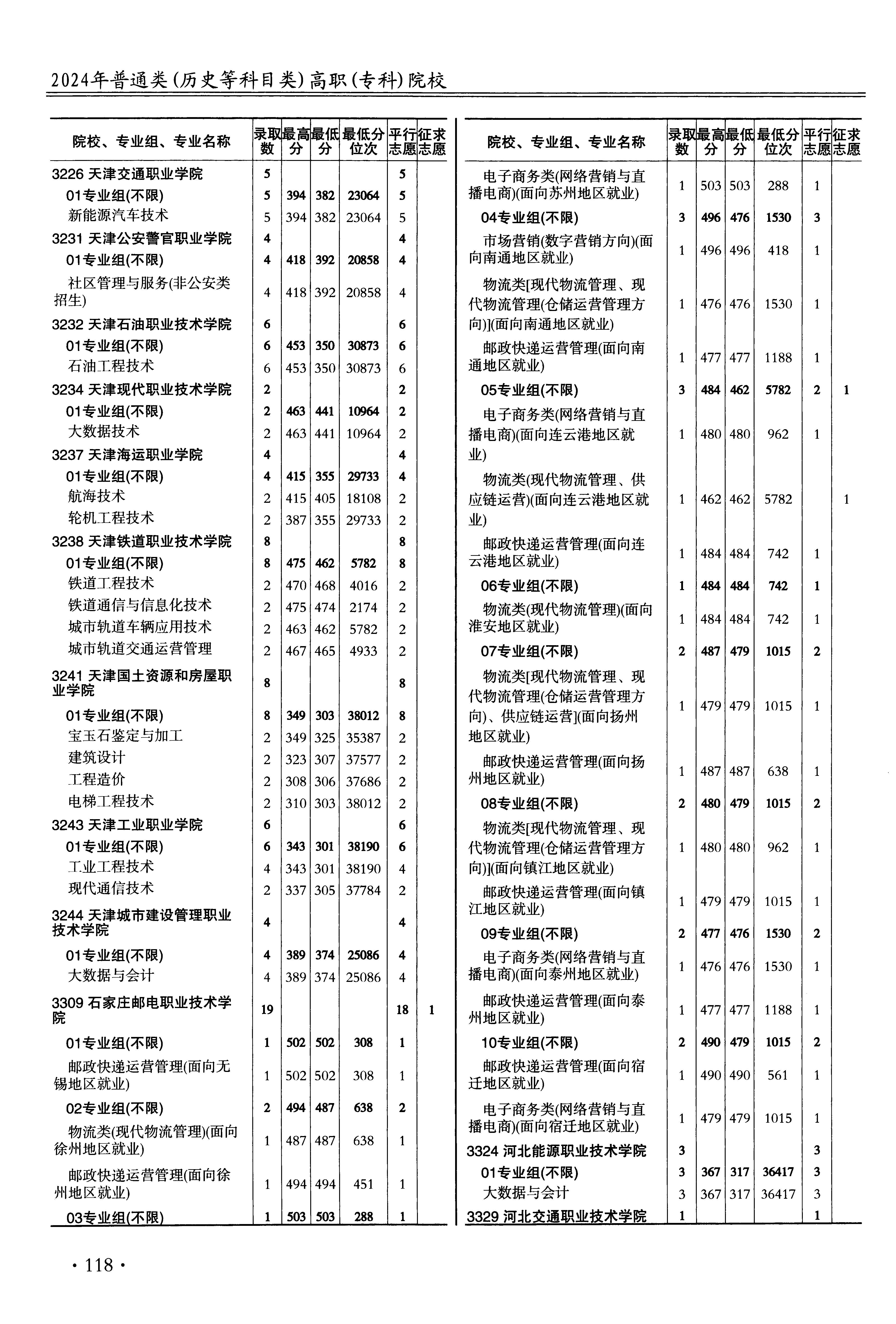 2024年普通类(历史等科目类)高职(专科)院校

| 院校、专业组、专业名称 | 录取数 | 最高分 | 最低分 | 最低分位次 | 平行志愿 | 征求志愿 |
|---|---|---|---|---|---|---|
| 3226 天津交通职业学院 | 5 | | | | 5 | |
| 01专业组(不限) | 5 | 394 | 382 | 23064 | 5 | |
| 新能源汽车技术 | 5 | 394 | 382 | 23064 | 5 | |
| 3231 天津公安警官职业学院 | 4 | | | | 4 | |
| 01专业组(不限) | 4 | 418 | 392 | 20858 | 4 | |
| 社区管理与服务(非公安类招生) | 4 | 418 | 392 | 20858 | 4 | |
| 3232 天津石油职业技术学院 | 6 | | | | 6 | |
| 01专业组(不限) | 6 | 453 | 350 | 30873 | 6 | |
| 石油工程技术 | 6 | 453 | 350 | 30873 | 6 | |
| 3234 天津现代职业技术学院 | 2 | | | | 2 | |
| 01专业组(不限) | 2 | 463 | 441 | 10964 | 2 | |
| 大数据技术 | 2 | 463 | 441 | 10964 | 2 | |
| 3237 天津海运职业学院 | 4 | | | | 4 | |
| 01专业组(不限) | 4 | 415 | 355 | 29733 | 4 | |
| 航海技术 | 2 | 415 | 405 | 18108 | 2 | |
| 轮机工程技术 | 2 | 387 | 355 | 29733 | 2 | |
| 3238 天津铁道职业技术学院 | 8 | | | | 8 | |
| 01专业组(不限) | 8 | 475 | 462 | 5782 | 8 | |
| 铁道工程技术 | 2 | 470 | 468 | 4016 | 2 | |
| 铁道通信与信息化技术 | 2 | 475 | 474 | 2174 | 2 | |
| 城市轨道车辆应用技术 | 2 | 463 | 462 | 5782 | 2 | |
| 城市轨道交通运营管理 | 2 | 467 | 465 | 4933 | 2 | |
| 3241 天津国土资源和房屋职业学院 | 8 | | | | 8 | |
| 01专业组(不限) | 8 | 349 | 303 | 38012 | 8 | |
| 宝玉石鉴定与加工 | 2 | 349 | 325 | 35387 | 2 | |
| 建筑设计 | 2 | 323 | 307 | 37577 | 2 | |
| 工程造价 | 2 | 308 | 306 | 37686 | 2 | |
| 电梯工程技术 | 2 | 310 | 303 | 38012 | 2 | |
| 3243 天津工业职业学院 | 6 | | | | 6 | |
| 01专业组(不限) | 6 | 343 | 301 | 38190 | 6 | |
| 工业工程技术 | 4 | 343 | 301 | 38190 | 4 | |
| 现代通信技术 | 2 | 337 | 305 | 37784 | 2 | |
| 3244 天津城市建设管理职业技术学院 | 4 | | | | 4 | |
| 01专业组(不限) | 4 | 389 | 374 | 25086 | 4 | |
| 大数据与会计 | 4 | 389 | 374 | 25086 | 4 | |
| 3309 石家庄邮电职业技术学院 | 19 | | | | 18 | 1 |
| 01专业组(不限) | 1 | 502 | 502 | 308 | 1 | |
| 邮政快递运营管理(面向无锡地区就业) | 1 | 502 | 502 | 308 | 1 | |
| 02专业组(不限) | 2 | 494 | 487 | 638 | 2 | |
| 物流类(现代物流管理)(面向徐州地区就业) | 1 | 487 | 487 | 638 | 1 | |
| 邮政快递运营管理(面向徐州地区就业) | 1 | 494 | 494 | 451 | 1 | |
| 03专业组(不限) | 1 | 503 | 503 | 288 | 1 | |

| 院校、专业组、专业名称 | 录取数 | 最高分 | 最低分 | 最低分位次 | 平行志愿 | 征求志愿 |
|---|---|---|---|---|---|---|
| 电子商务类(网络营销与直播电商)(面向苏州地区就业) | 1 | 503 | 503 | 288 | 1 | |
| 04专业组(不限) | 3 | 496 | 476 | 1530 | 3 | |
| 市场营销(数字营销方向)(面向南通地区就业) | 1 | 496 | 496 | 418 | 1 | |
| 物流类[现代物流管理、现代物流管理(仓储运营管理方向)](面向南通地区就业) | 1 | 476 | 476 | 1530 | 1 | |
| 邮政快递运营管理(面向南通地区就业) | 1 | 477 | 477 | 1188 | 1 | |
| 05专业组(不限) | 3 | 484 | 462 | 5782 | 2 | 1 |
| 电子商务类(网络营销与直播电商)(面向连云港地区就业) | 1 | 480 | 480 | 962 | 1 | |
| 物流类(现代物流管理、供应链运营)(面向连云港地区就业) | 1 | 462 | 462 | 5782 | | 1 |
| 邮政快递运营管理(面向连云港地区就业) | 1 | 484 | 484 | 742 | 1 | |
| 06专业组(不限) | 1 | 484 | 484 | 742 | 1 | |
| 物流类(现代物流管理)(面向淮安地区就业) | 1 | 484 | 484 | 742 | 1 | |
| 07专业组(不限) | 2 | 487 | 479 | 1015 | 2 | |
| 物流类[现代物流管理、现代物流管理(仓储运营管理方向)、供应链运营](面向扬州地区就业) | 1 | 479 | 479 | 1015 | 1 | |
| 邮政快递运营管理(面向扬州地区就业) | 1 | 487 | 487 | 638 | 1 | |
| 08专业组(不限) | 2 | 480 | 479 | 1015 | 2 | |
| 物流类[现代物流管理、现代物流管理(仓储运营管理方向)](面向镇江地区就业) | 1 | 480 | 480 | 962 | 1 | |
| 邮政快递运营管理(面向镇江地区就业) | 1 | 479 | 479 | 1015 | 1 | |
| 09专业组(不限) | 2 | 477 | 476 | 1530 | 2 | |
| 电子商务类(网络营销与直播电商)(面向泰州地区就业) | 1 | 476 | 476 | 1530 | 1 | |
| 邮政快递运营管理(面向泰州地区就业) | 1 | 477 | 477 | 1188 | 1 | |
| 10专业组(不限) | 2 | 490 | 479 | 1015 | 2 | |
| 邮政快递运营管理(面向宿迁地区就业) | 1 | 490 | 490 | 561 | 1 | |
| 电子商务类(网络营销与直播电商)(面向宿迁地区就业) | 1 | 479 | 479 | 1015 | 1 | |
| 3324 河北能源职业技术学院 | 3 | | | | 3 | |
| 01专业组(不限) | 3 | 367 | 317 | 36417 | 3 | |
| 大数据与会计 | 3 | 367 | 317 | 36417 | 3 | |
| 3329 河北交通职业技术学院 | 1 | | | | 1 | |

· 118 ·